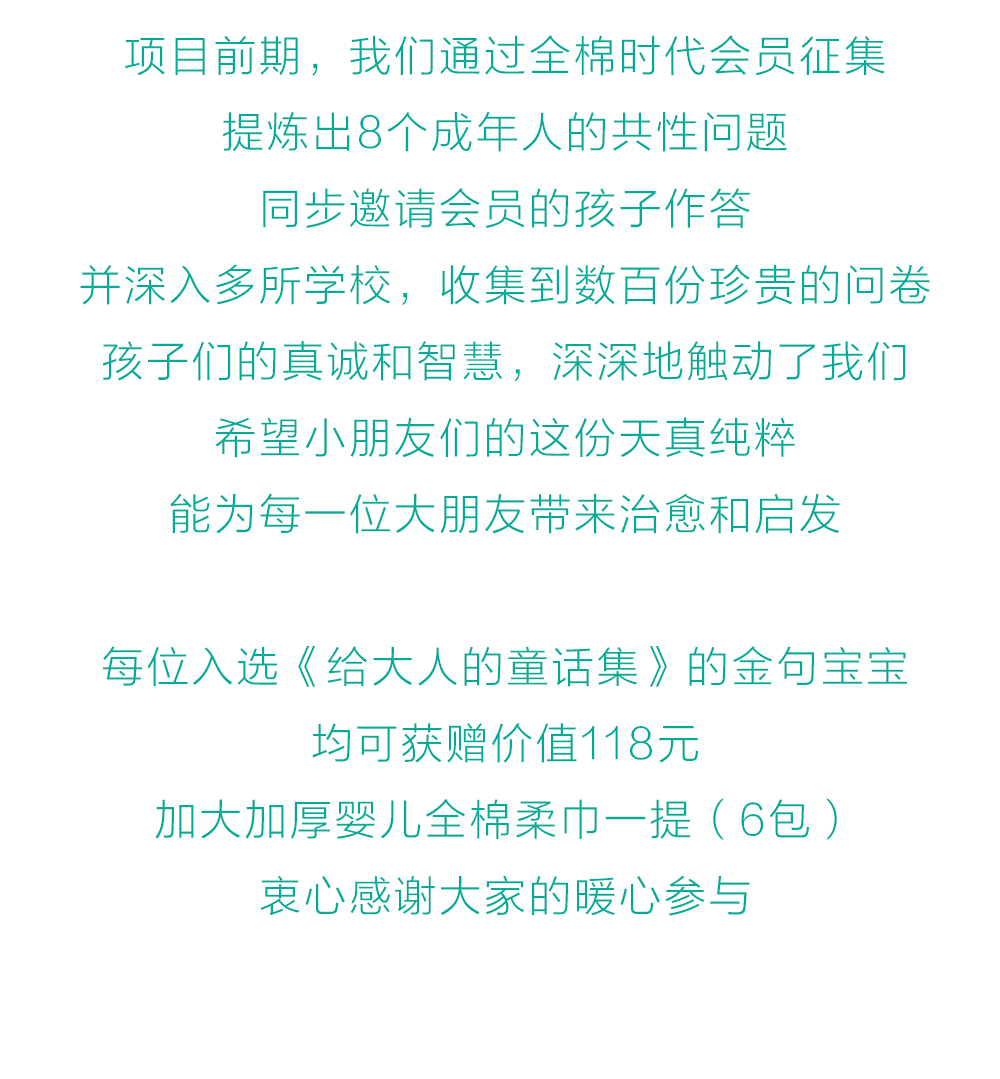 项目前期，我们通过全棉时代会员征集

提炼出8个成年人的共性问题

同步邀请会员的孩子作答

并深入多所学校，收集到数百份珍贵的问卷

孩子们的真诚和智慧，深深地触动了我们

希望小朋友们的这份天真纯粹

能为每一位大朋友带来治愈和启发

每位入选《给大人的童话集》的金句宝宝

均可获赠价值118元

加大加厚婴儿全棉柔巾一提（6包）

衷心感谢大家的暖心参与